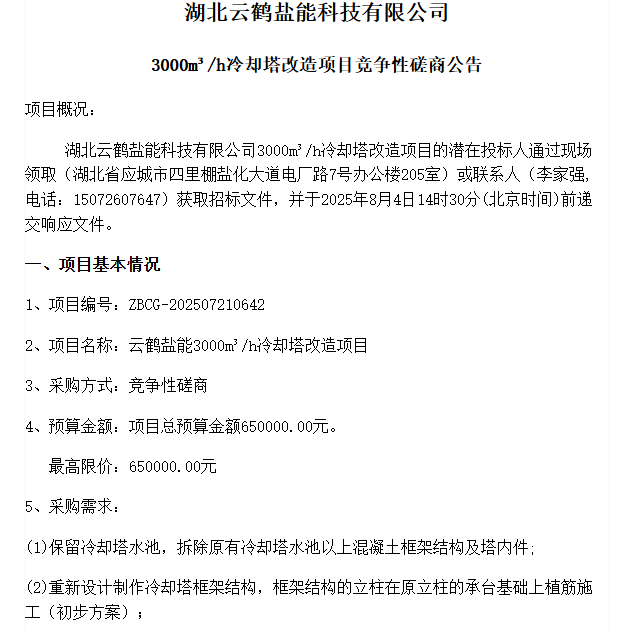 湖北云鹤盐能科技有限公司

3000㎥/h冷却塔改造项目竞争性磋商公告

项目概况：

湖北云鹤盐能科技有限公司3000㎥/h冷却塔改造项目的潜在投标人通过现场领取（湖北省应城市四里棚盐化大道电厂路7号办公楼205室）或联系人（李家强，电话：15072607647）获取招标文件，并于2025年8月4日14时30分(北京时间)前递交响应文件。

一、项目基本情况

1、项目编号：ZBCG-202507210642

2、项目名称：云鹤盐能3000㎥/h冷却塔改造项目

3、采购方式：竞争性磋商

4、预算金额：项目总预算金额650000.00元。

最高限价：650000.00元

5、采购需求：

(1)保留冷却塔水池，拆除原有冷却塔水池以上混凝土框架结构及塔内件；

(2)重新设计制作冷却塔框架结构，框架结构的立柱在原立柱的承台基础上植筋施工（初步方案）；